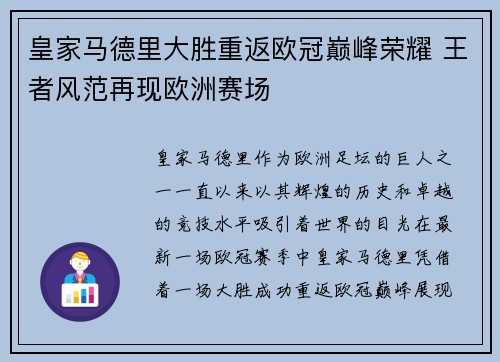 皇家马德里大胜重返欧冠巅峰荣耀 王者风范再现欧洲赛场

皇家马德里作为欧洲足坛的巨人之一一直以来以其辉煌的历史和卓越的竞技水平吸引着世界的目光在最新一场欧冠赛季中皇家马德里凭借着一场大胜成功重返欧冠巅峰展现